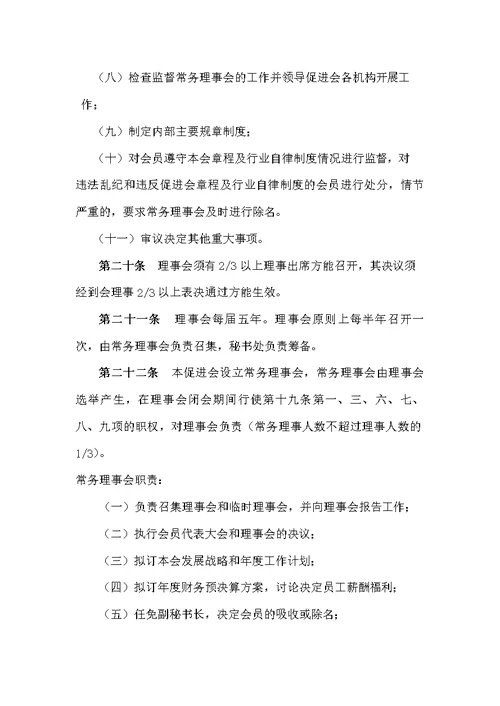 （八）检查监督常务理事会的工作并领导促进会各机构开展工作；

（九）制定内部主要规章制度；

（十）对会员遵守本会章程及行业自律制度情况进行监督，对违法乱纪和违反促进会章程及行业自律制度的会员进行处分，情节严重的，要求常务理事会及时进行除名。

（十一）审议决定其他重大事项。

第二十条　理事会须有 2/3 以上理事出席方能召开，其决议须经到会理事 2/3 以上表决通过方能生效。

第二十一条　理事会每届五年。理事会原则上每半年召开一次，由常务理事会负责召集，秘书处负责筹备。

第二十二条　本促进会设立常务理事会，常务理事会由理事会选举产生，在理事会闭会期间行使第十九条第一、三、六、七、八、九项的职权，对理事会负责（常务理事人数不超过理事人数的 1/3）。

常务理事会职责：

（一）负责召集理事会和临时理事会，并向理事会报告工作；

（二）执行会员代表大会和理事会的决议；

（三）拟订本会发展战略和年度工作计划；

（四）拟订年度财务预决算方案，讨论决定员工薪酬福利；

（五）任免副秘书长，决定会员的吸收或除名；